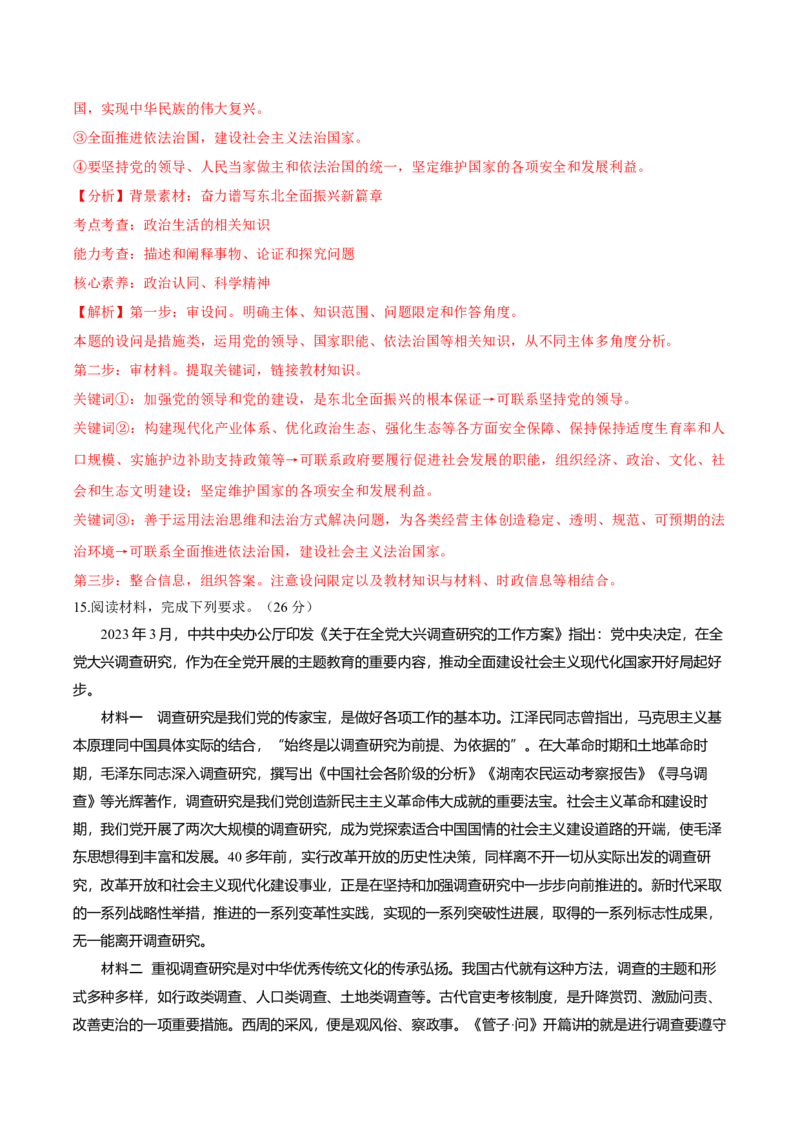 国，实现中华民族的伟大复兴。

③全面推进依法治国，建设社会主义法治国家。

④要坚持党的领导、人民当家做主和依法治国的统一，坚定维护国家的各项安全和发展利益。

【分析】背景素材：奋力谱写东北全面振兴新篇章

考点考查：政治生活的相关知识

能力考查：描述和阐释事物、论证和探究问题

核心素养：政治认同、科学精神

【解析】第一步：审设问。明确主体、知识范围、问题限定和作答角度。

本题的设问是措施类，运用党的领导、国家职能、依法治国等相关知识，从不同主体多角度分析。

第二步：审材料。提取关键词，链接教材知识。

关键词①：加强党的领导和党的建设，是东北全面振兴的根本保证→可联系坚持党的领导。

关键词②：构建现代化产业体系、优化政治生态、强化生态等各方面安全保障、保持保持适度生育率和人口规模、实施护边补助支持政策等→可联系政府要履行促进社会发展的职能，组织经济、政治、文化、社会和生态文明建设；坚定维护国家的各项安全和发展利益。

关键词③：善于运用法治思维和法治方式解决问题，为各类经营主体创造稳定、透明、规范、可预期的法治环境→可联系全面推进依法治国，建设社会主义法治国家。

第三步：整合信息，组织答案。注意设问限定以及教材知识与材料、时政信息等相结合。

15.阅读材料，完成下列要求。（26分）

2023年3月，中共中央办公厅印发《关于在全党大兴调查研究的工作方案》指出：党中央决定，在全党大兴调查研究，作为在全党开展的主题教育的重要内容，推动全面建设社会主义现代化国家开好局起好步。

材料一　调查研究是我们党的传家宝，是做好各项工作的基本功。江泽民同志曾指出，马克思主义基本原理同中国具体实际的结合，“始终是以调查研究为前提、为依据的”。在大革命时期和土地革命时期，毛泽东同志深入调查研究，撰写出《中国社会各阶级的分析》《湖南农民运动考察报告》《寻乌调查》等光辉著作，调查研究是我们党创造新民主主义革命伟大成就的重要法宝。社会主义革命和建设时期，我们党开展了两次大规模的调查研究，成为党探索适合中国国情的社会主义建设道路的开端，使毛泽东思想得到丰富和发展。40多年前，实行改革开放的历史性决策，同样离不开一切从实际出发的调查研究，改革开放和社会主义现代化建设事业，正是在坚持和加强调查研究中一步步向前推进的。新时代采取的一系列战略性举措，推进的一系列变革性实践，实现的一系列突破性进展，取得的一系列标志性成果，无一能离开调查研究。

材料二　重视调查研究是对中华优秀传统文化的传承弘扬。我国古代就有这种方法，调查的主题和形式多种多样，如行政类调查、人口类调查、土地类调查等。古代官吏考核制度，是升降赏罚、激励问责、改善吏治的一项重要措施。西周的采风，便是观风俗、察政事。《管子·问》开篇讲的就是进行调查要遵守